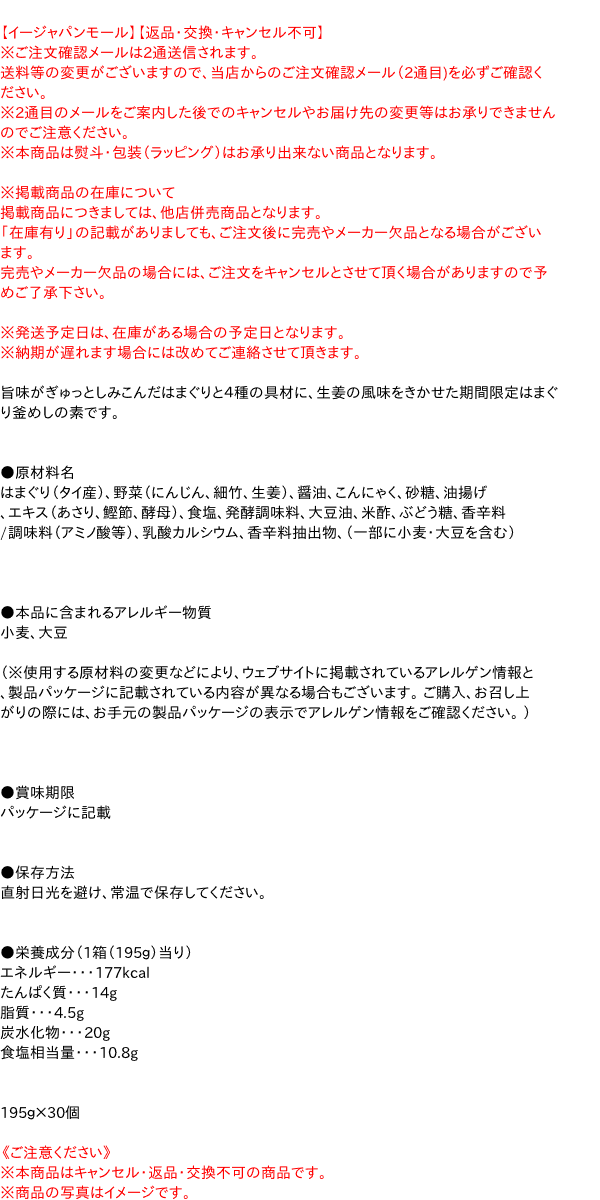 【イージャパンモール】【返品・交換・キャンセル不可】
※ご注文確認メールは2通送信されます。
送料等の変更がございますので、当店からのご注文確認メール（2通目）を必ずご確認ください。
※2通目のメールをご案内した後でのキャンセルやお届け先の変更等はお承りできませんのでご注意ください。
※本商品は熨斗・包装（ラッピング）はお承り出来ない商品となります。

※掲載商品の在庫について
掲載商品につきましては、他店併売商品となります。
「在庫有り」の記載がありましても、ご注文後に完売やメーカー欠品となる場合がございます。
完売やメーカー欠品の場合には、ご注文をキャンセルとさせて頂く場合がありますので予めご了承下さい。

※発送予定日は、在庫がある場合の予定日となります。
※納期が遅れます場合には改めてご連絡させて頂きます。

旨味がぎゅっとしみこんだはまぐりと4種の具材に、生姜の風味をきかせた期間限定はまぐり釜めしの素です。

●原材料名
はまぐり（タイ産）、野菜（にんじん、細竹、生姜）、醤油、こんにゃく、砂糖、油揚げ、エキス（あさり、鰹節、酵母）、食塩、発酵調味料、大豆油、米酢、ぶどう糖、香辛料/調味料（アミノ酸等）、乳酸カルシウム、香辛料抽出物、（一部に小麦・大豆を含む）

●本品に含まれるアレルギー物質
小麦、大豆

（※使用する原材料の変更などにより、ウェブサイトに掲載されているアレルゲン情報と、製品パッケージに記載されている内容が異なる場合もございます。ご購入、お召し上がりの際には、お手元の製品パッケージの表示でアレルゲン情報をご確認ください。）

●賞味期限
パッケージに記載

●保存方法
直射日光を避け、常温で保存してください。

●栄養成分（1箱（195g）当り）
エネルギー・・・177kcal
たんぱく質・・・14g
脂質・・・4.5g
炭水化物・・・20g
食塩相当量・・・10.8g

195g×30個

《ご注意ください》
※本商品はキャンセル・返品・交換不可の商品です。
※商品の写真はイメージです。